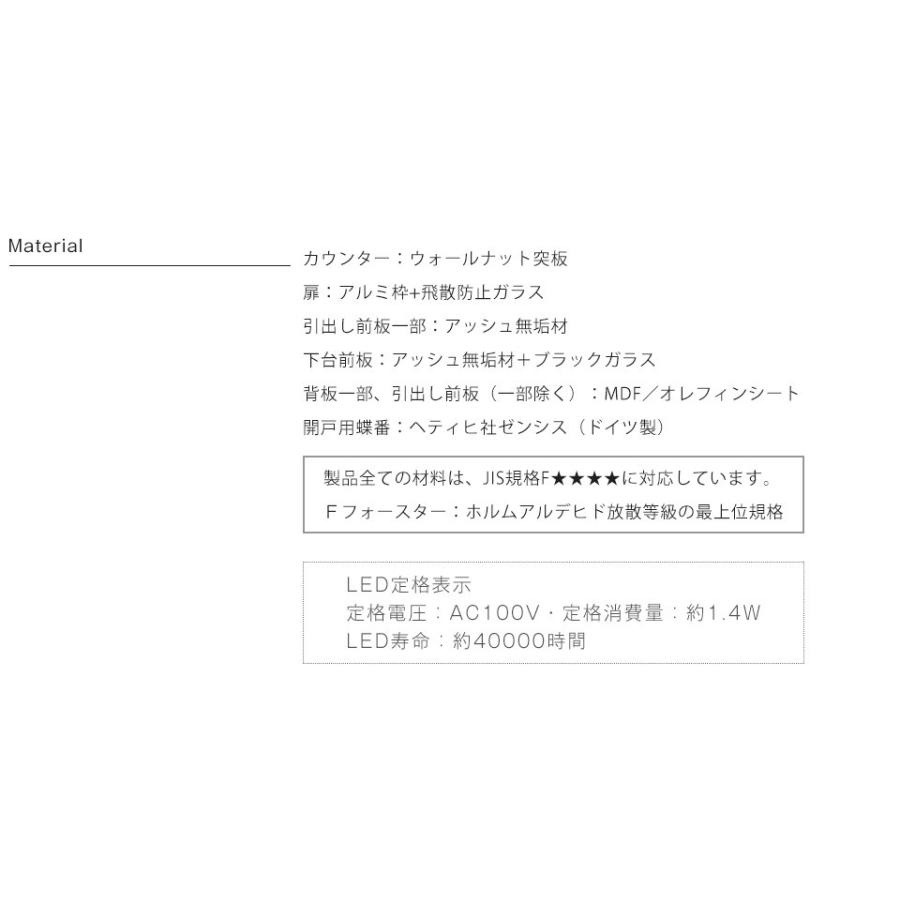 Material

カウンター：ウォールナット突板
扉：アルミ枠+飛散防止ガラス
引出し前板一部：アッシュ無垢材
下台前板：アッシュ無垢材＋ブラックガラス
背板一部、引出し前板（一部除く）：MDF／オレフィンシート
開戸用蝶番：ヘティヒ社ゼンシス（ドイツ製）

製品全ての材料は、JIS規格F★★★★に対応しています。
Fフォースター：ホルムアルデヒド放散等級の最上位規格

LED定格表示
定格電圧：AC100V・定格消費量：約1.4W
LED寿命：約40000時間